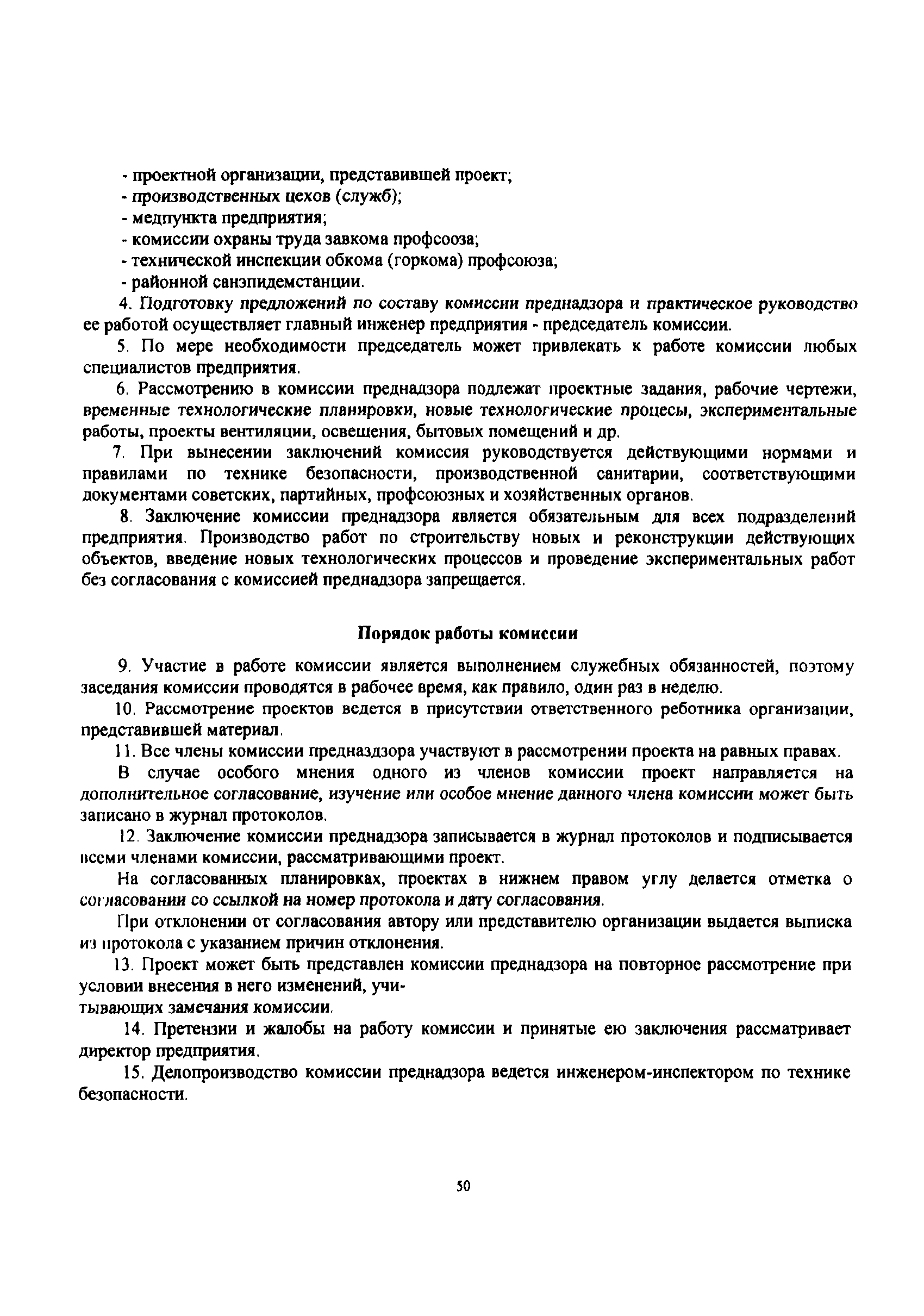 - проектной организации, представившей проект;
- производственных цехов (служб);
- медпункта предприятия;
- комиссии охраны труда завкома профсооза;
- технической инспекции обкома (горкома) профсоюза;
- районной санэпидемстанции.

4. Подготовку предложений по составу комиссии преднадзора и практическое руководство ее работой осуществляет главный инженер предприятия - председатель комиссии.

5. По мере необходимости председатель может привлекать к работе комиссии любых специалистов предприятия.

6. Рассмотрению в комиссии преднадзора подлежат проектные задания, рабочие чертежи, временные технологические планировки, новые технологические процесы, экспериментальные работы, проекты вентиляции, освещения, бытовых помещений и др.

7. При вынесении заключений комиссия руководствуется действующими нормами и правилами по технике безопасности, производственной санитарии, соответствующими документами советских, партийных, профсоюзных и хозяйственных органов.

8. Заключение комиссии преднадзора является обязательным для всех подразделений предприятия. Производство работ по строительству новых и реконструкции действующих объектов, введение новых технологических процессов и проведение экспериментальных работ без согласования с комиссией преднадзора запрещается.

Порядок работы комиссии

9. Участие в работе комиссии является выполнением служебных обязанностей, поэтому заседания комиссии проводятся в рабочее время, как правило, один раз в неделю.

10. Рассмотрение проектов ведется в присутствии ответственного реботника организации, представившей материал.

11. Все члены комиссии предназдзора участвуют в рассмотрении проекта на равных правах.

В случае особого мнения одного из членов комиссии проект направляется на дополнительное согласование, изучение или особое мнение данного члена комиссии может быть записано в журнал протоколов.

12. Заключение комиссии преднадзора записывается в журнал протоколов и подписывается всеми членами комиссии, рассматривающими проект.

На согласованных планировках, проектах в нижнем правом углу делается отметка о согласовании со ссылкой на номер протокола и дату согласования.

При отклонении от согласования автору или представителю организации выдается выписка из протокола с указанием причин отклонения.

13. Проект может быть представлен комиссии преднадзора на повторное рассмотрение при условии внесения в него изменений, учитывающих замечания комиссии.

14. Претензии и жалобы на работу комиссии и принятые ею заключения рассматривает директор предприятия.

15. Делопроизводство комиссии преднадзора ведется инженером-инспектором по технике безопасности.

50